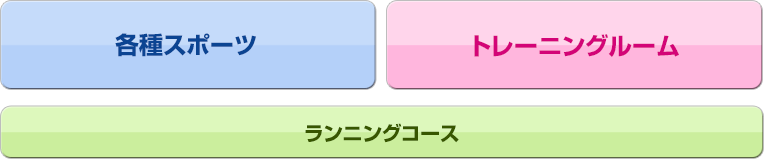 各種スポーツ

トレーニングルーム

ランニングコース